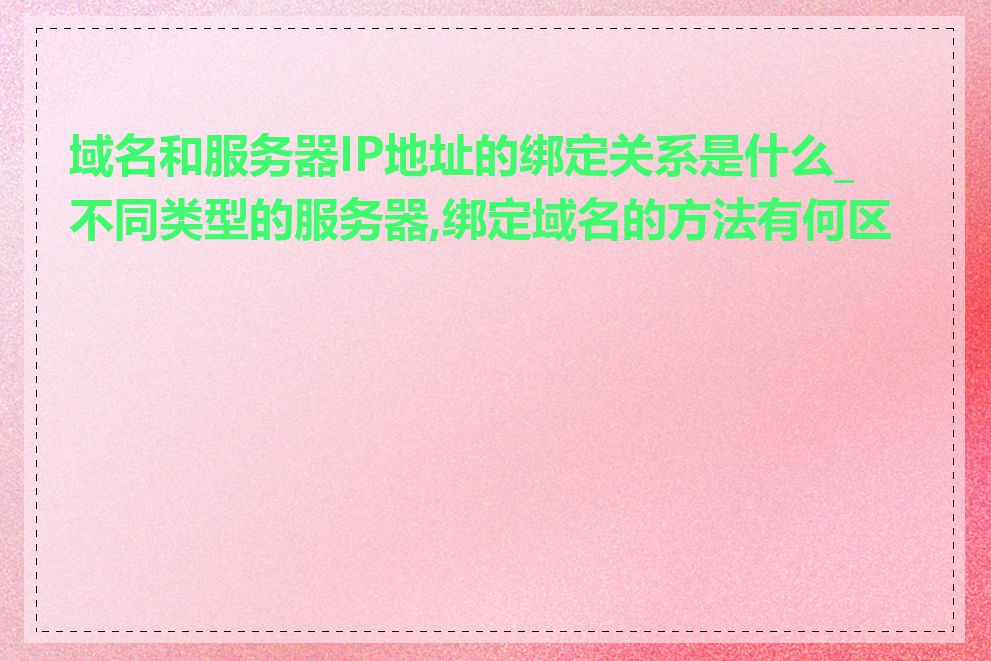 域名和服务器IP地址的绑定关系是什么_不同类型的服务器,绑定域名的方法有何区